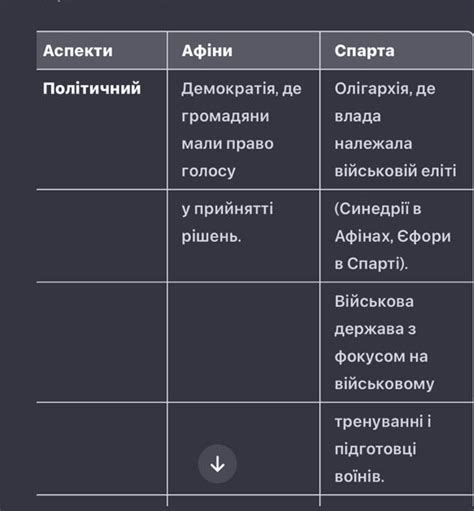 | Аспекти | Афіни | Спарта |
|---|---|---|
| **Політичний** | Демократія, де громадяни мали право голосу | Олігархія, де влада належала військовій еліті |
| | у прийнятті рішень. | (Синедрії в Афінах, Єфори в Спарті). |
| | | Військова держава з фокусом на військовому |
| | | тренуванні і підготовці воїнів. |